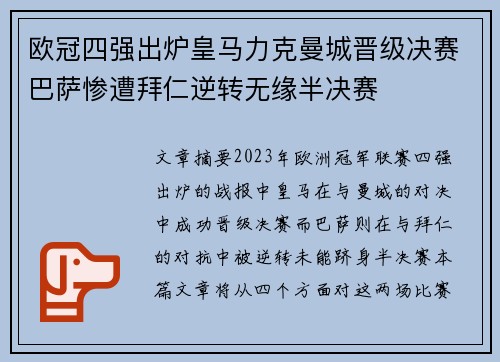 欧冠四强出炉皇马力克曼城晋级决赛巴萨惨遭拜仁逆转无缘半决赛

文章摘要2023年欧洲冠军联赛四强出炉的战报中皇马在与曼城的对决中成功晋级决赛而巴萨则在与拜仁的对抗中被逆转未能跻身半决赛本篇文章将从四个方面对这两场比赛